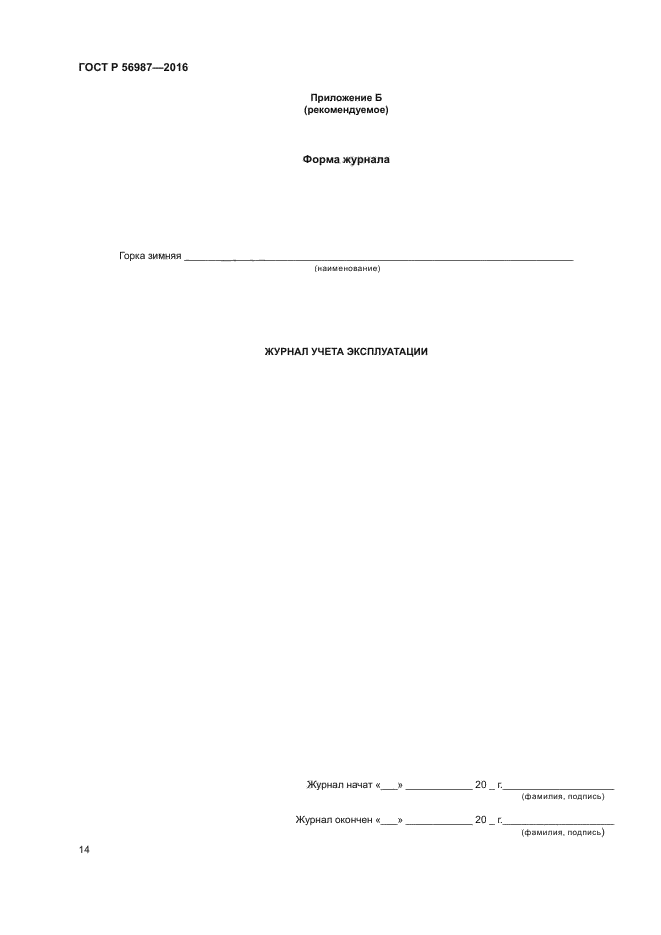 ГОСТ Р 56987—2016

Приложение Б
(рекомендуемое)

Форма журнала

Горка зимняя ____
(наименование)

ЖУРНАЛ УЧЕТА ЭКСПЛУАТАЦИИ

Журнал начат «____» ____ 20 ____ г.____
(фамилия, подпись)

Журнал окончен «____» ____ 20 ____ г.____
(фамилия, подпись)

14